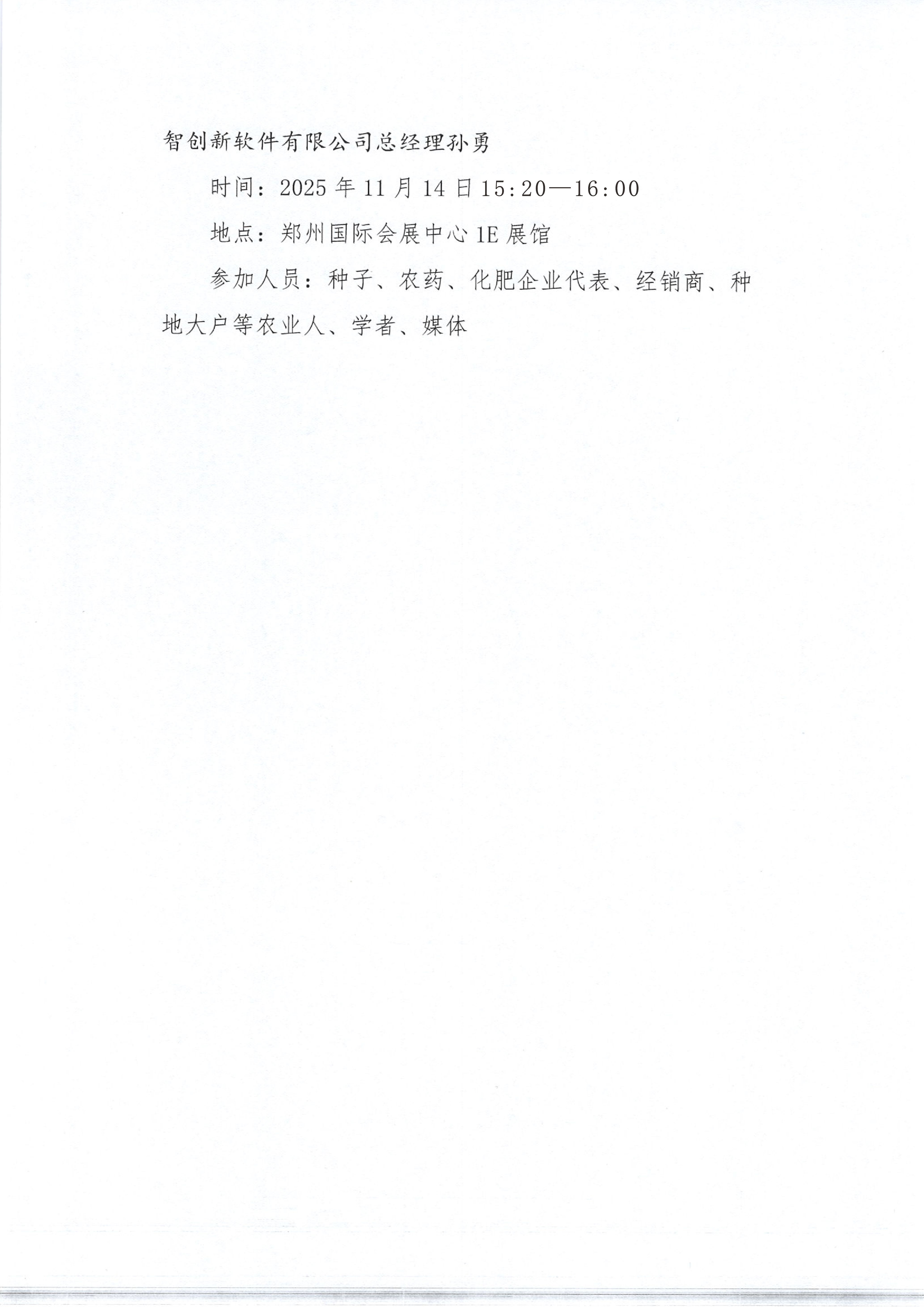 智创新软件有限公司总经理孙勇

时间：2025年11月14日15:20—16:00

地点：郑州国际会展中心1E展馆

参加人员：种子、农药、化肥企业代表、经销商、种地大户等农业人、学者、媒体